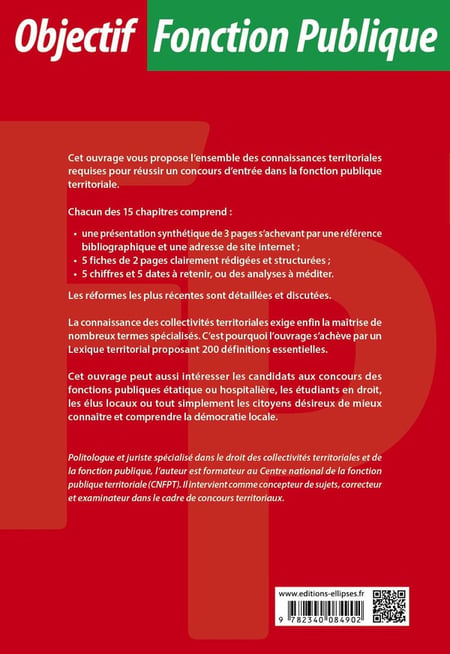 Objectif Fonction Publique

Cet ouvrage vous propose l'ensemble des connaissances territoriales requises pour réussir un concours d'entrée dans la fonction publique territoriale.

Chacun des 15 chapitres comprend :

• une présentation synthétique de 3 pages s'achevant par une référence bibliographique et une adresse de site internet ;
• 5 fiches de 2 pages clairement rédigées et structurées ;
• 5 chiffres et 5 dates à retenir, ou des analyses à méditer.

Les réformes les plus récentes sont détaillées et discutées.

La connaissance des collectivités territoriales exige enfin la maitrise de nombreux termes spécialisés. C'est pourquoi l'ouvrage s'achève par un Lexique territorial proposant 200 définitions essentielles.

Cet ouvrage peut aussi intéresser les candidats aux concours des fonctions publiques étatique ou hospitalière, les étudiants en droit, les élus locaux ou tout simplement les citoyens désireux de mieux connaitre et comprendre la démocratie locale.

Politologue et juriste spécialisé dans le droit des collectivités territoriales et de la fonction publique, l'auteur est formateur au Centre national de la fonction publique territoriale (CNFPT). Il intervient comme concepteur de sujets, correcteur et examinateur dans le cadre de concours territoriaux.

www.editions-ellipses.fr

9 782340 084902